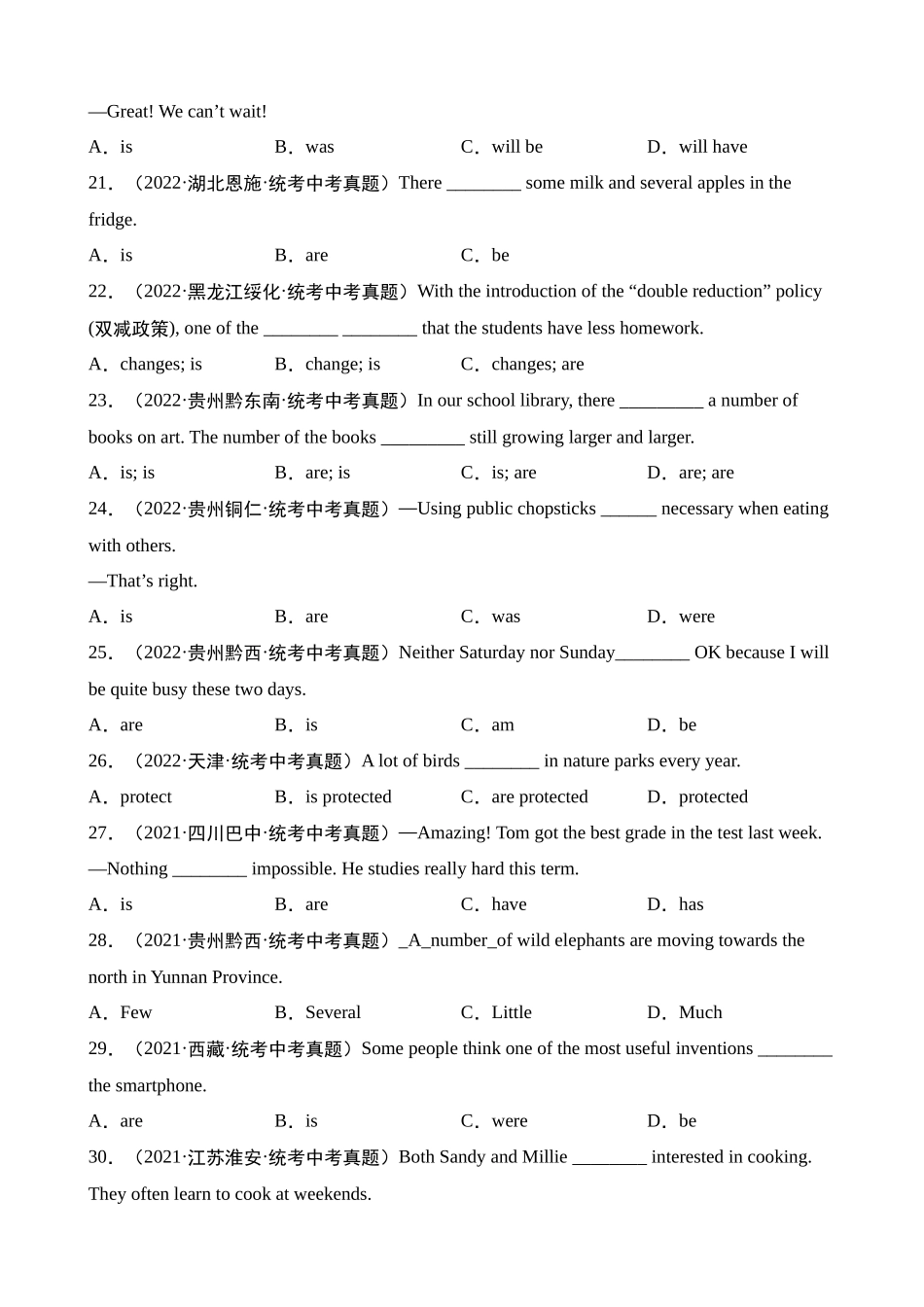 —Great! We can’t wait!

A．is　　B．was　　C．will be　　D．will have

21．（2022·湖北恩施·统考中考真题）There ________ some milk and several apples in the fridge.

A．is　　B．are　　C．be

22．（2022·黑龙江绥化·统考中考真题）With the introduction of the “double reduction” policy (双减政策), one of the ________ ________ that the students have less homework.

A．changes; is　　B．change; is　　C．changes; are

23．（2022·贵州黔东南·统考中考真题）In our school library, there _________ a number of books on art. The number of the books _________ still growing larger and larger.

A．is; is　　B．are; is　　C．is; are　　D．are; are

24．（2022·贵州铜仁·统考中考真题）—Using public chopsticks ______ necessary when eating with others.

—That’s right.

A．is　　B．are　　C．was　　D．were

25．（2022·贵州黔西·统考中考真题）Neither Saturday nor Sunday________ OK because I will be quite busy these two days.

A．are　　B．is　　C．am　　D．be

26．（2022·天津·统考中考真题）A lot of birds ________ in nature parks every year.

A．protect　　B．is protected　　C．are protected　　D．protected

27．（2021·四川巴中·统考中考真题）—Amazing! Tom got the best grade in the test last week.

—Nothing ________ impossible. He studies really hard this term.

A．is　　B．are　　C．have　　D．has

28．（2021·贵州黔西·统考中考真题）_A_number_of wild elephants are moving towards the north in Yunnan Province.

A．Few　　B．Several　　C．Little　　D．Much

29．（2021·西藏·统考中考真题）Some people think one of the most useful inventions ________ the smartphone.

A．are　　B．is　　C．were　　D．be

30．（2021·江苏淮安·统考中考真题）Both Sandy and Millie ________ interested in cooking. They often learn to cook at weekends.